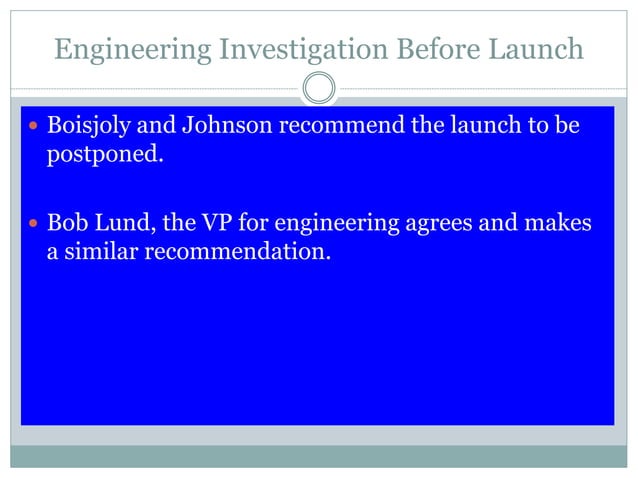 Engineering Investigation Before Launch

• Boisjoly and Johnson recommend the launch to be postponed.

• Bob Lund, the VP for engineering agrees and makes a similar recommendation.